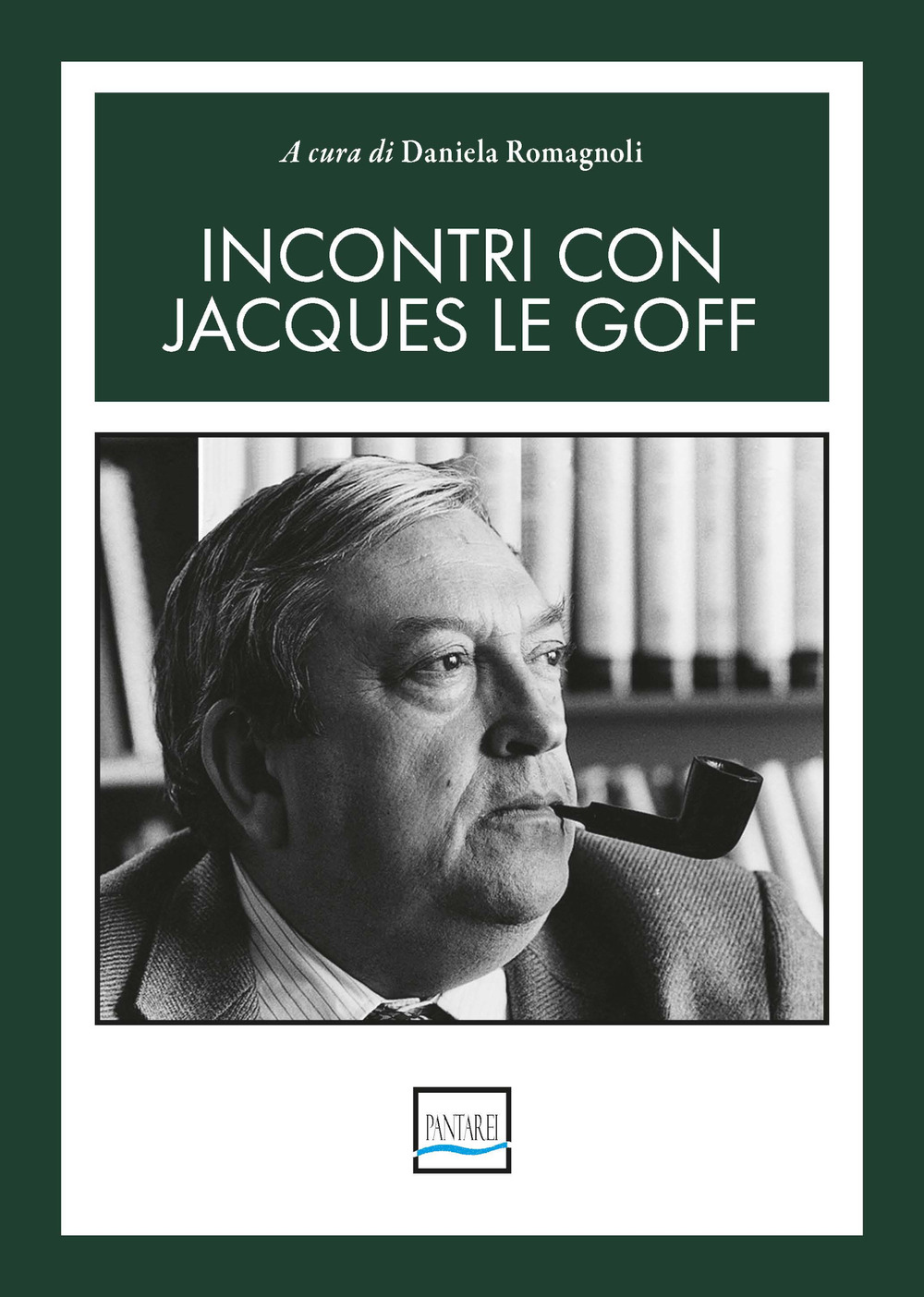 A cura di Daniela Romagnoli

INCONTRI CON JACQUES LE GOFF

PANTAREI